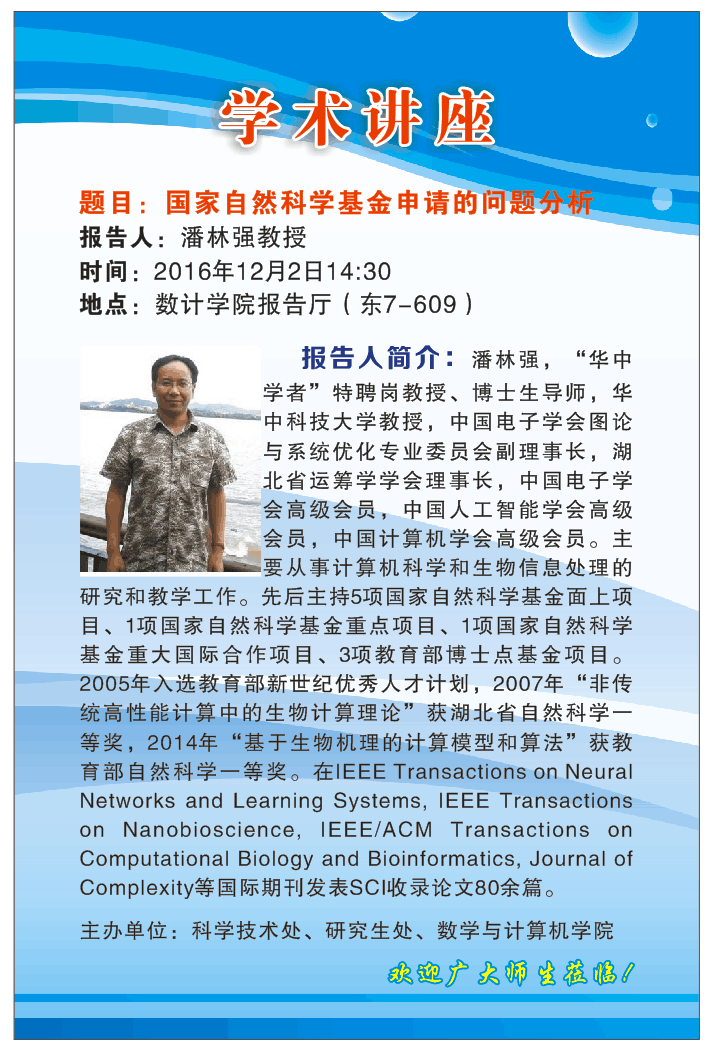 学术讲座

题目：国家自然科学基金申请的问题分析
报告人：潘林强教授
时间：2016年12月2日14:30
地点：数计学院报告厅（东7-609）

报告人简介：潘林强，“华中学者”特聘岗教授、博士生导师，华中科技大学教授，中国电子学会图论与系统优化专业委员会副理事长，湖北省运筹学学会理事长，中国电子学会高级会员，中国人工智能学会高级会员，中国计算机学会高级会员。主要从事计算机科学和生物信息处理的研究和教学工作。先后主持5项国家自然科学基金面上项目、1项国家自然科学基金重点项目、1项国家自然科学基金重大国际合作项目、3项教育部博士点基金项目。2005年入选教育部新世纪优秀人才计划，2007年“非传统高性能计算中的生物计算理论”获湖北省自然科学一等奖，2014年“基于生物机理的计算模型和算法”获教育部自然科学一等奖。在IEEE Transactions on Neural Networks and Learning Systems, IEEE Transactions on Nanobioscience, IEEE/ACM Transactions on Computational Biology and Bioinformatics, Journal of Complexity等国际期刊发表SCI收录论文80余篇。

主办单位：科学技术处、研究生处、数学与计算机学院

欢迎广大师生莅临！